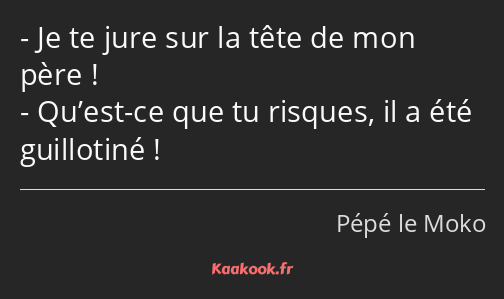 - Je te jure sur la tête de mon père !
- Qu’est-ce que tu risques, il a été guillotiné !

Pépé le Moko

Kaakook.fr